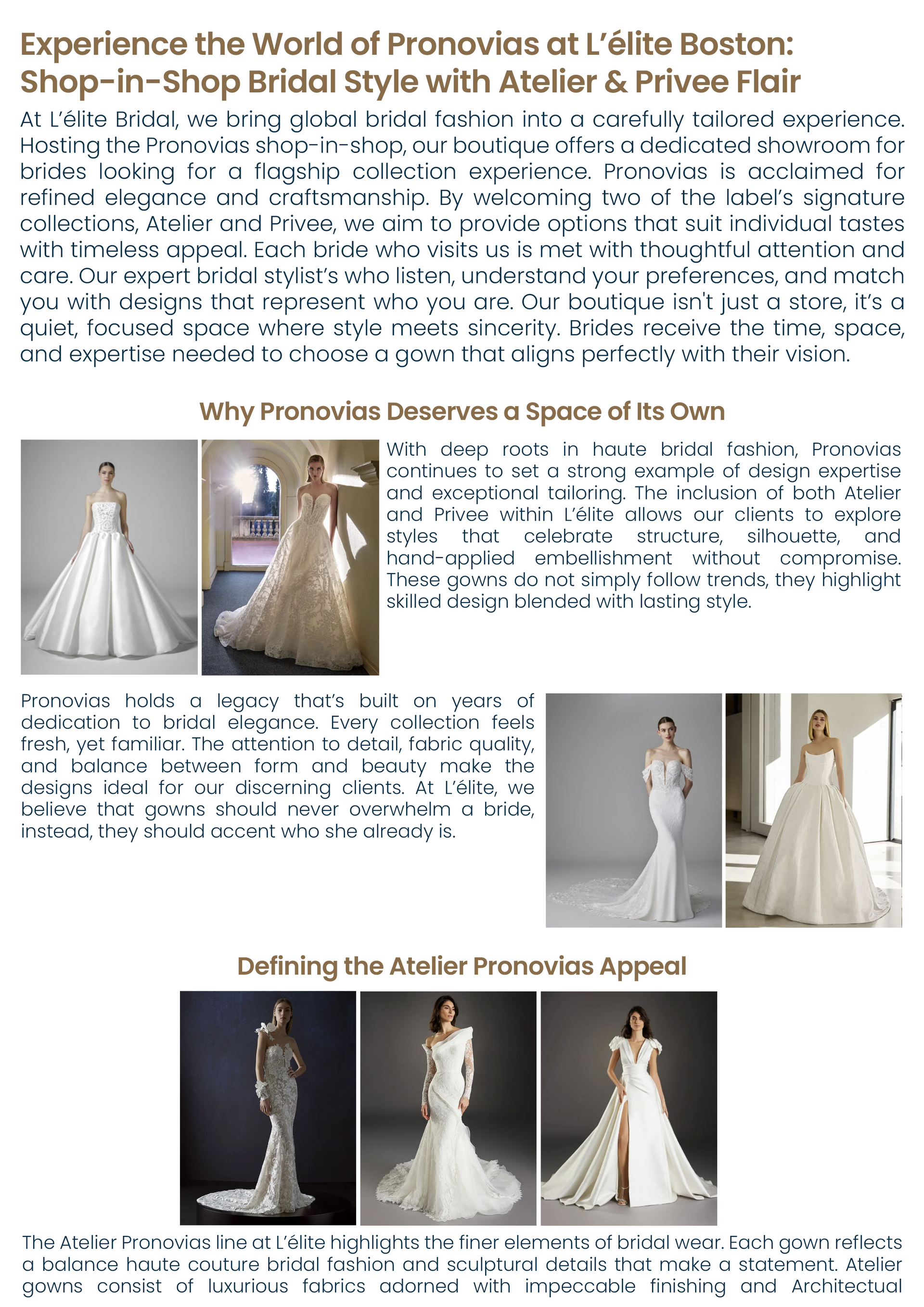 Experience the World of Pronovias at L'élite Boston: Shop-in-Shop Bridal Style with Atelier & Privee Flair

At L'élite Bridal, we bring global bridal fashion into a carefully tailored experience. Hosting the Pronovias shop-in-shop, our boutique offers a dedicated showroom for brides looking for a flagship collection experience. Pronovias is acclaimed for refined elegance and craftsmanship. By welcoming two of the label's signature collections, Atelier and Privee, we aim to provide options that suit individual tastes with timeless appeal. Each bride who visits us is met with thoughtful attention and care. Our expert bridal stylist's who listen, understand your preferences, and match you with designs that represent who you are. Our boutique isn't just a store, it's a quiet, focused space where style meets sincerity. Brides receive the time, space, and expertise needed to choose a gown that aligns perfectly with their vision.

Why Pronovias Deserves a Space of Its Own

With deep roots in haute bridal fashion, Pronovias continues to set a strong example of design expertise and exceptional tailoring. The inclusion of both Atelier and Privee within L'élite allows our clients to explore styles that celebrate structure, silhouette, and hand-applied embellishment without compromise. These gowns do not simply follow trends, they highlight skilled design blended with lasting style.

Pronovias holds a legacy that's built on years of dedication to bridal elegance. Every collection feels fresh, yet familiar. The attention to detail, fabric quality, and balance between form and beauty make the designs ideal for our discerning clients. At L'élite, we believe that gowns should never overwhelm a bride, instead, they should accent who she already is.

Defining the Atelier Pronovias Appeal

The Atelier Pronovias line at L'élite highlights the finer elements of bridal wear. Each gown reflects a balance haute couture bridal fashion and sculptural details that make a statement. Atelier gowns consist of luxurious fabrics adorned with impeccable finishing and Architectual